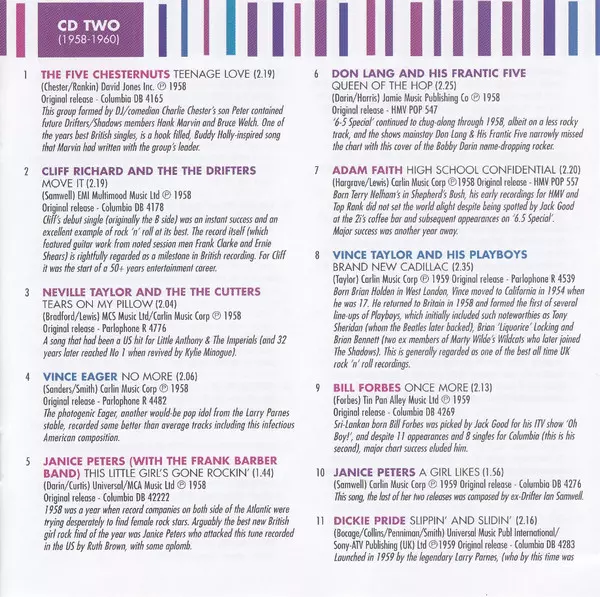 CD TWO
(1958-1960)

1 THE FIVE CHESTERNUTS TEENAGE LOVE (2.19)
(Chester/Rankin) David Jones Inc. ℗ 1958
Original release - Columbia DB 4165
This group formed by DJ/comedian Charlie Chester's son Peter contained future Drifters/Shadows members Hank Marvin and Bruce Welch. One of the years best British singles, is a hook filled, Buddy Holly-inspired song that Marvin had written with the group's leader.

2 CLIFF RICHARD AND THE THE DRIFTERS
MOVE IT (2.19)
(Samwell) EMI Multimood Music Ltd ℗ 1958
Original release - Columbia DB 4178
Cliff's debut single (originally the B side) was an instant success and an excellent example of rock 'n' roll at its best. The record itself (which featured guitar work from noted session men Frank Clarke and Ernie Shears) is rightfully regarded as a milestone in British recording. For Cliff it was the start of a 50+ years entertainment career.

3 NEVILLE TAYLOR AND THE THE CUTTERS
TEARS ON MY PILLOW (2.04)
(Bradford/Lewis) MCS Music Ltd/Carlin Music Corp ℗ 1958
Original release - Parlophone R 4776
A song that had been a US hit for Little Anthony & The Imperials (and 32 years later reached No 1 when revived by Kylie Minogue).

4 VINCE EAGER NO MORE (2.06)
(Sanders/Smith) Carlin Music Corp ℗ 1958
Original release - Parlophone R 4482
The photogenic Eager, another would-be pop idol from the Larry Parnes stable, recorded some better than average tracks including this infectious American composition.

5 JANICE PETERS (WITH THE FRANK BARBER BAND) THIS LITTLE GIRL'S GONE ROCKIN' (1.44)
(Darin/Curtis) Universal/MCA Music Ltd ℗ 1958
Original release - Columbia DB 42222
1958 was a year when record companies on both side of the Atlantic were trying desperately to find female rock stars. Arguably the best new British girl rock find of the year was Janice Peters who attacked this tune recorded in the US by Ruth Brown, with some aplomb.

6 DON LANG AND HIS FRANTIC FIVE
QUEEN OF THE HOP (2.25)
(Darin/Harris) Jamie Music Publishing Co ℗ 1958
Original release - HMV POP 547
'6-5 Special' continued to chug-along through 1958, albeit on a less rocky track, and the shows mainstay Don Lang & His Frantic Five narrowly missed the chart with this cover of the Bobby Darin name-dropping rocker.

7 ADAM FAITH HIGH SCHOOL CONFIDENTIAL (2.20)
(Hargrave/Lewis) Carlin Music Corp ℗1958 Original release - HMV POP 557
Born Terry Nelham's in Shepherd's Bush, his early recordings for HMV and Top Rank did not set the world alight despite being spotted by Jack Good at the 2i's coffee bar and subsequent appearances on '6.5 Special'. Major success was another year away.

8 VINCE TAYLOR AND HIS PLAYBOYS
BRAND NEW CADILLAC (2.35)
(Taylor) Carlin Music Corp ℗ 1959 Original release - Parlophone R 4539
Born Brian Holden in West London, Vince moved to California in 1954 when he was 17. He returned to Britain in 1958 and formed the first of several line-ups of Playboys, which initially included such noteworthies as Tony Sheridan (whom the Beatles later backed), Brian 'Liquorice' Locking and Brian Bennett (two ex members of Marty Wilde's Wildcats who later joined The Shadows). This is generally regarded as one of the best all time UK rock 'n' roll recordings.

9 BILL FORBES ONCE MORE (2.13)
(Forbes) Tin Pan Alley Music Ltd ℗ 1959
Original release - Columbia DB 4269
Sri-Lankan born Bill Forbes was picked by Jack Good for his ITV show 'Oh Boy!', and despite 11 appearances and 8 singles for Columbia (this is his second), major chart success eluded him.

10 JANICE PETERS A GIRL LIKES (1.56)
(Samwell) Carlin Music Corp ℗ 1959 Original release - Columbia DB 4276
This song, the last of her two releases was composed by ex-Drifter Ian Samwell.

11 DICKIE PRIDE SLIPPIN' AND SLIDIN' (2.16)
(Bocage/Collins/Penniman/Smith) Universal Music Publ International/ Sony-ATV Publishing (UK) Ltd ℗1959 Original release - Columbia DB 4283
Launched in 1959 by the legendary Larry Parnes, (who by this time was